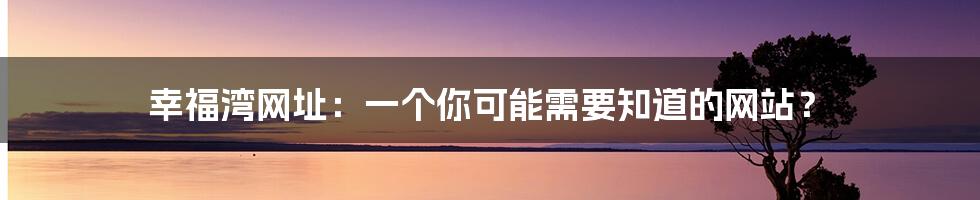 幸福湾网址：一个你可能需要知道的网站？